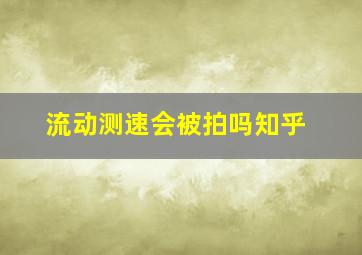 流动测速会被拍吗知乎